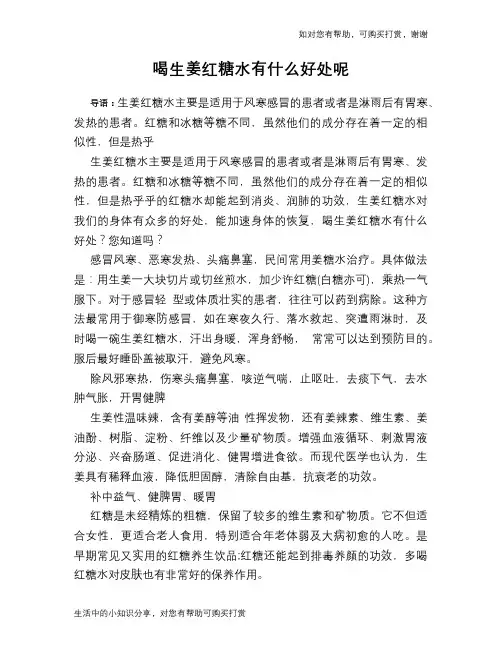 如对您有帮助，可购买打赏，谢谢

喝生姜红糖水有什么好处呢

导语：生姜红糖水主要是适用于风寒感冒的患者或者是淋雨后有胃寒、发热的患者。红糖和冰糖等糖不同，虽然他们的成分存在着一定的相似性，但是热乎

生姜红糖水主要是适用于风寒感冒的患者或者是淋雨后有胃寒、发热的患者。红糖和冰糖等糖不同，虽然他们的成分存在着一定的相似性，但是热乎乎的红糖水却能起到消炎、润肺的功效，生姜红糖水对我们的身体有众多的好处，能加速身体的恢复，喝生姜红糖水有什么好处？您知道吗？

感冒风寒、恶寒发热、头痛鼻塞，民间常用姜糖水治疗。具体做法是：用生姜一大块切片或切丝煎水，加少许红糖(白糖亦可)，乘热一气服下。对于感冒轻 型或体质壮实的患者，往往可以药到病除。这种方法最常用于御寒防感冒，如在寒夜久行、落水救起、突遭雨淋时，及时喝一碗生姜红糖水，汗出身暖，浑身舒畅， 常常可以达到预防目的。服后最好睡卧盖被取汗，避免风寒。

除风邪寒热，伤寒头痛鼻塞，咳逆气喘，止呕吐，去痰下气，去水肿气胀，开胃健脾

生姜性温味辣，含有姜醇等油 性挥发物，还有姜辣素、维生素、姜油酚、树脂、淀粉、纤维以及少量矿物质。增强血液循环、刺激胃液分泌、兴奋肠道、促进消化、健胃增进食欲。而现代医学也认为，生姜具有稀释血液，降低胆固醇，清除自由基，抗衰老的功效。

补中益气、健脾胃、暖胃

红糖是未经精炼的粗糖，保留了较多的维生素和矿物质。它不但适合女性，更适合老人食用，特别适合年老体弱及大病初愈的人吃。是早期常见又实用的红糖养生饮品;红糖还能起到排毒养颜的功效，多喝红糖水对皮肤也有非常好的保养作用。

生活中的小知识分享，对您有帮助可购买打赏